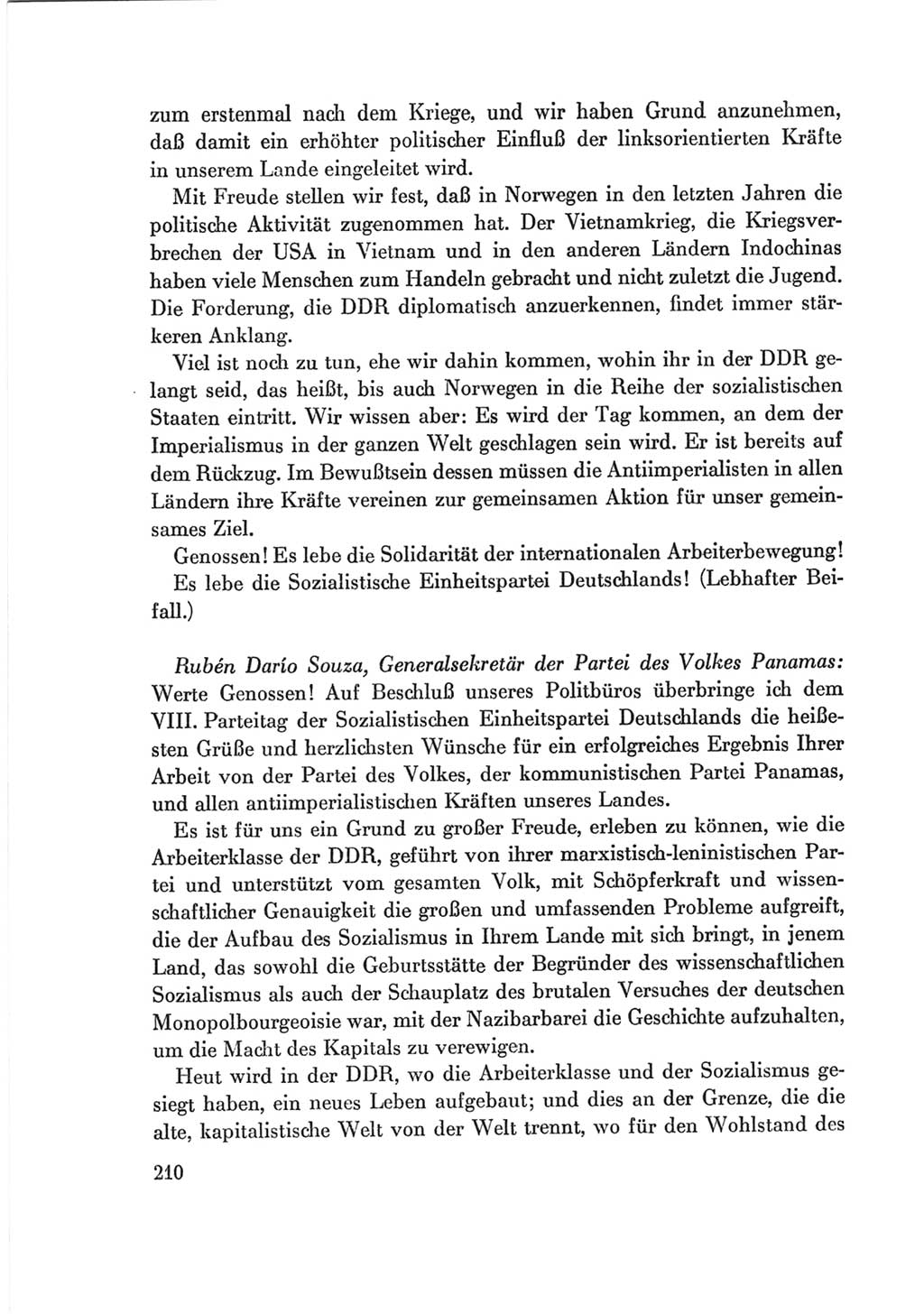 zum erstenmal nach dem Kriege, und wir haben Grund anzunehmen, daß damit ein erhöhter politischer Einfluß der linksorientierten Kräfte in unserem Lande eingeleitet wird.

Mit Freude stellen wir fest, daß in Norwegen in den letzten Jahren die politische Aktivität zugenommen hat. Der Vietnamkrieg, die Kriegsverbrechen der USA in Vietnam und in den anderen Ländern Indochinas haben viele Menschen zum Handeln gebracht und nicht zuletzt die Jugend. Die Forderung, die DDR diplomatisch anzuerkennen, findet immer stärkeren Anklang.

Viel ist noch zu tun, ehe wir dahin kommen, wohin ihr in der DDR gelangt seid, das heißt, bis auch Norwegen in die Reihe der sozialistischen Staaten eintritt. Wir wissen aber: Es wird der Tag kommen, an dem der Imperialismus in der ganzen Welt geschlagen sein wird. Er ist bereits auf dem Rückzug. Im Bewußtsein dessen müssen die Antiimperialisten in allen Ländern ihre Kräfte vereinen zur gemeinsamen Aktion für unser gemeinsames Ziel.

Genossen! Es lebe die Solidarität der internationalen Arbeiterbewegung!

Es lebe die Sozialistische Einheitspartei Deutschlands! (Lebhafter Beifall.)

Rubén Darío Souza, Generalsekretär der Partei des Volkes Panamas: Werte Genossen! Auf Beschluß unseres Politbüros überbringe ich dem VIII. Parteitag der Sozialistischen Einheitspartei Deutschlands die heißesten Grüße und herzlichsten Wünsche für ein erfolgreiches Ergebnis Ihrer Arbeit von der Partei des Volkes, der kommunistischen Partei Panamas, und allen antiimperialistischen Kräften unseres Landes.

Es ist für uns ein Grund zu großer Freude, erleben zu können, wie die Arbeiterklasse der DDR, geführt von ihrer marxistisch-leninistischen Partei und unterstützt vom gesamten Volk, mit Schöpferkraft und wissenschaftlicher Genauigkeit die großen und umfassenden Probleme aufgreift, die der Aufbau des Sozialismus in Ihrem Lande mit sich bringt, in jenem Land, das sowohl die Geburtsstätte der Begründer des wissenschaftlichen Sozialismus als auch der Schauplatz des brutalen Versuches der deutschen Monopolbourgeoisie war, mit der Nazibarbarei die Geschichte aufzuhalten, um die Macht des Kapitals zu verewigen.

Heut wird in der DDR, wo die Arbeiterklasse und der Sozialismus gesiegt haben, ein neues Leben aufgebaut; und dies an der Grenze, die die alte, kapitalistische Welt von der Welt trennt, wo für den Wohlstand des

210